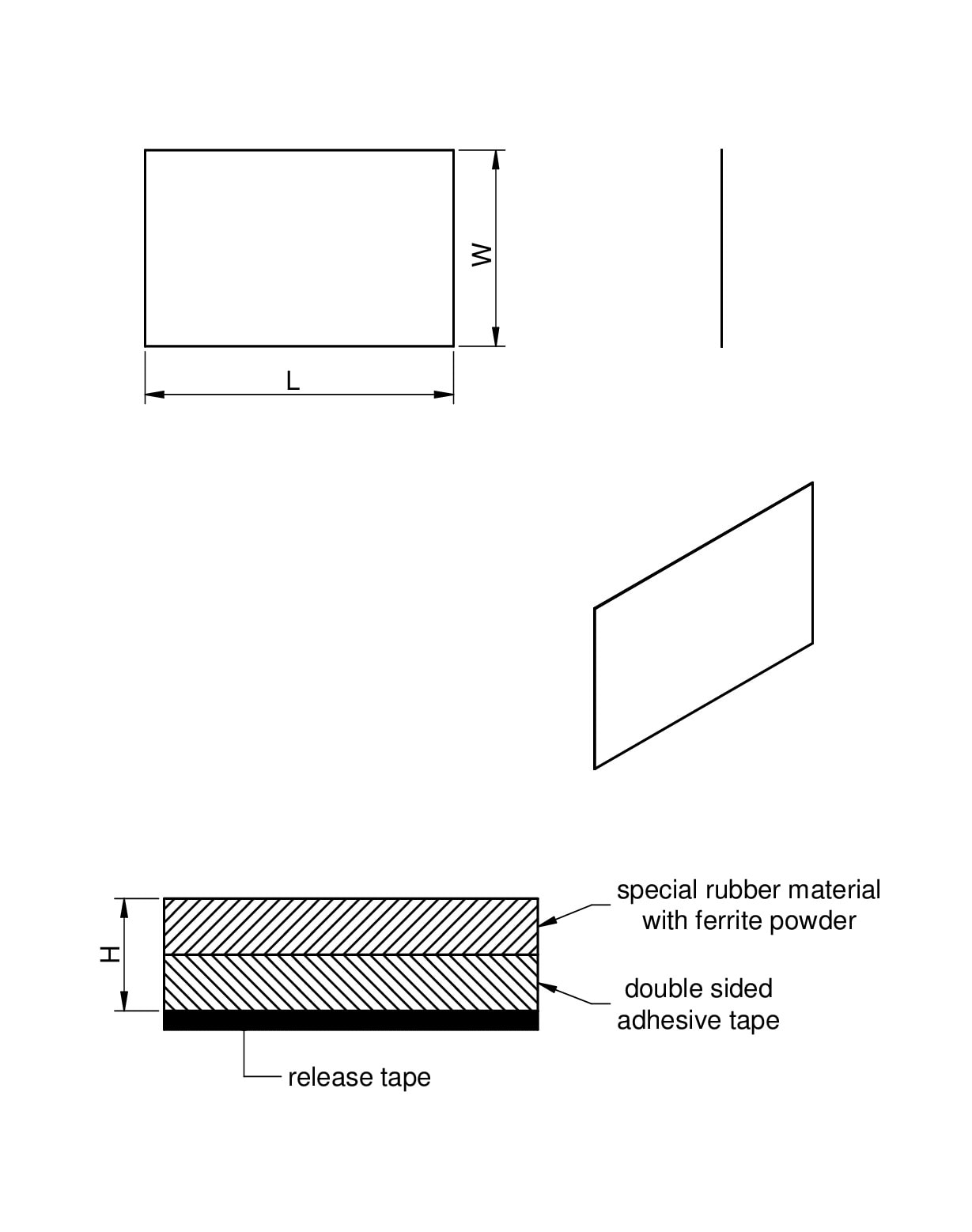 W

L

H

special rubber material with ferrite powder

double sided adhesive tape

release tape